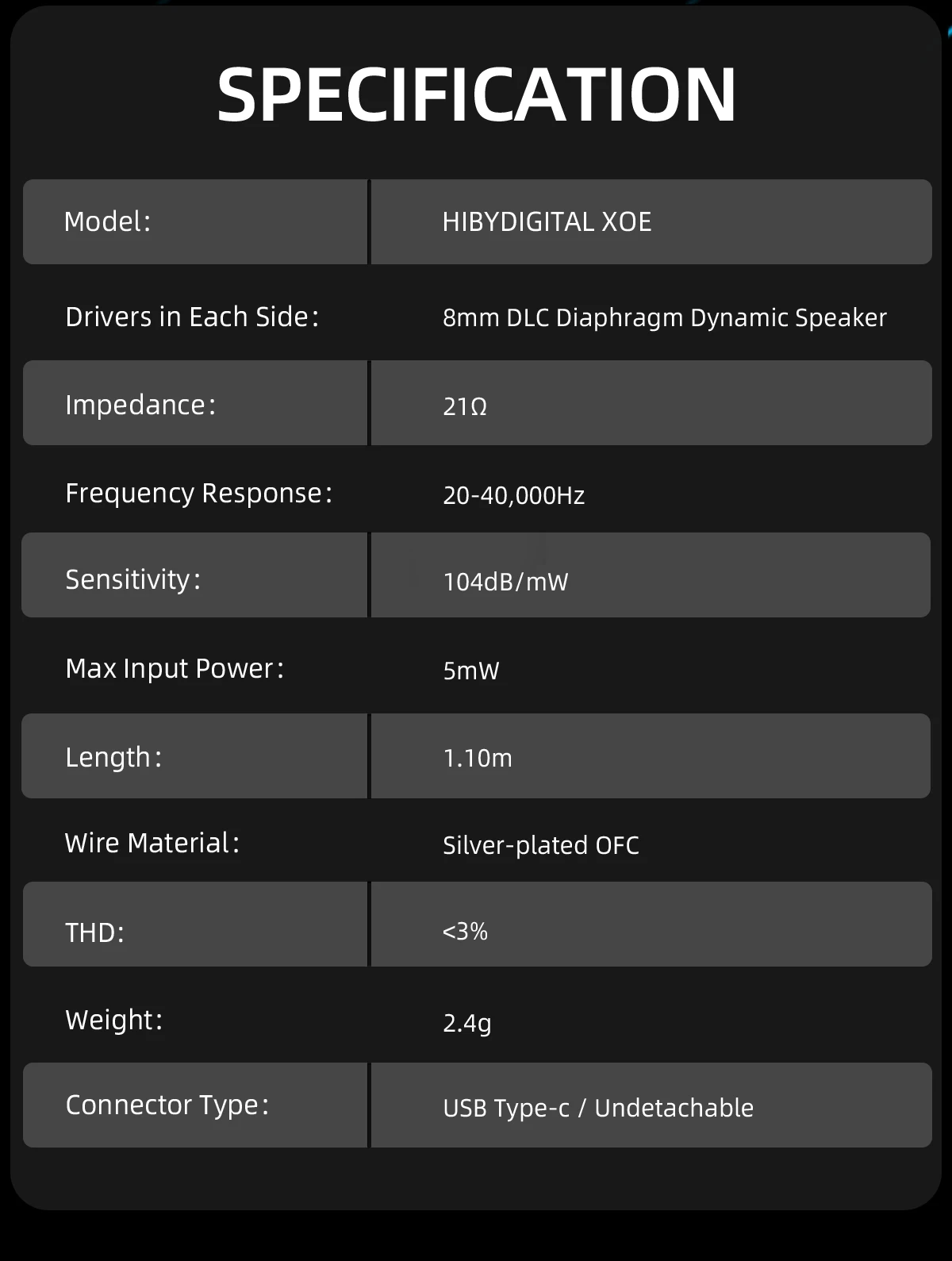 SPECIFICATION

| Model: | HIBYDIGITAL XOE |
|---|---|
| Drivers in Each Side: | 8mm DLC Diaphragm Dynamic Speaker |
| Impedance: | 21Ω |
| Frequency Response: | 20-40,000Hz |
| Sensitivity: | 104dB/mW |
| Max Input Power: | 5mW |
| Length: | 1.10m |
| Wire Material: | Silver-plated OFC |
| THD: | <3% |
| Weight: | 2.4g |
| Connector Type: | USB Type-c / Undetachable |